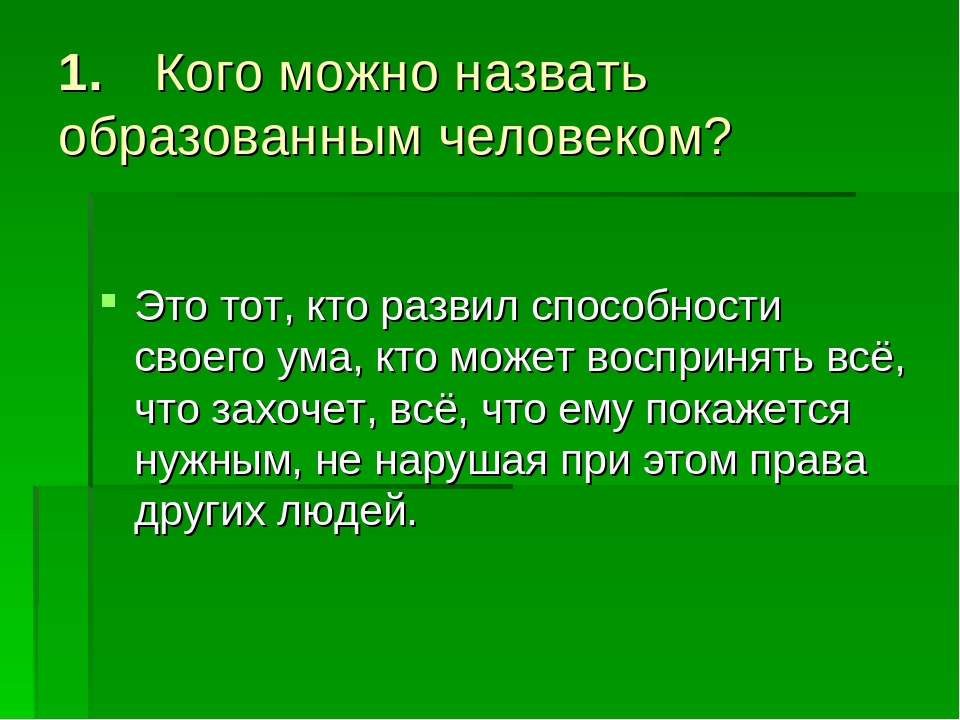 1. Кого можно назвать образованным человеком?

Это тот, кто развил способности своего ума, кто может воспринять всё, что захочет, всё, что ему покажется нужным, не нарушая при этом права других людей.